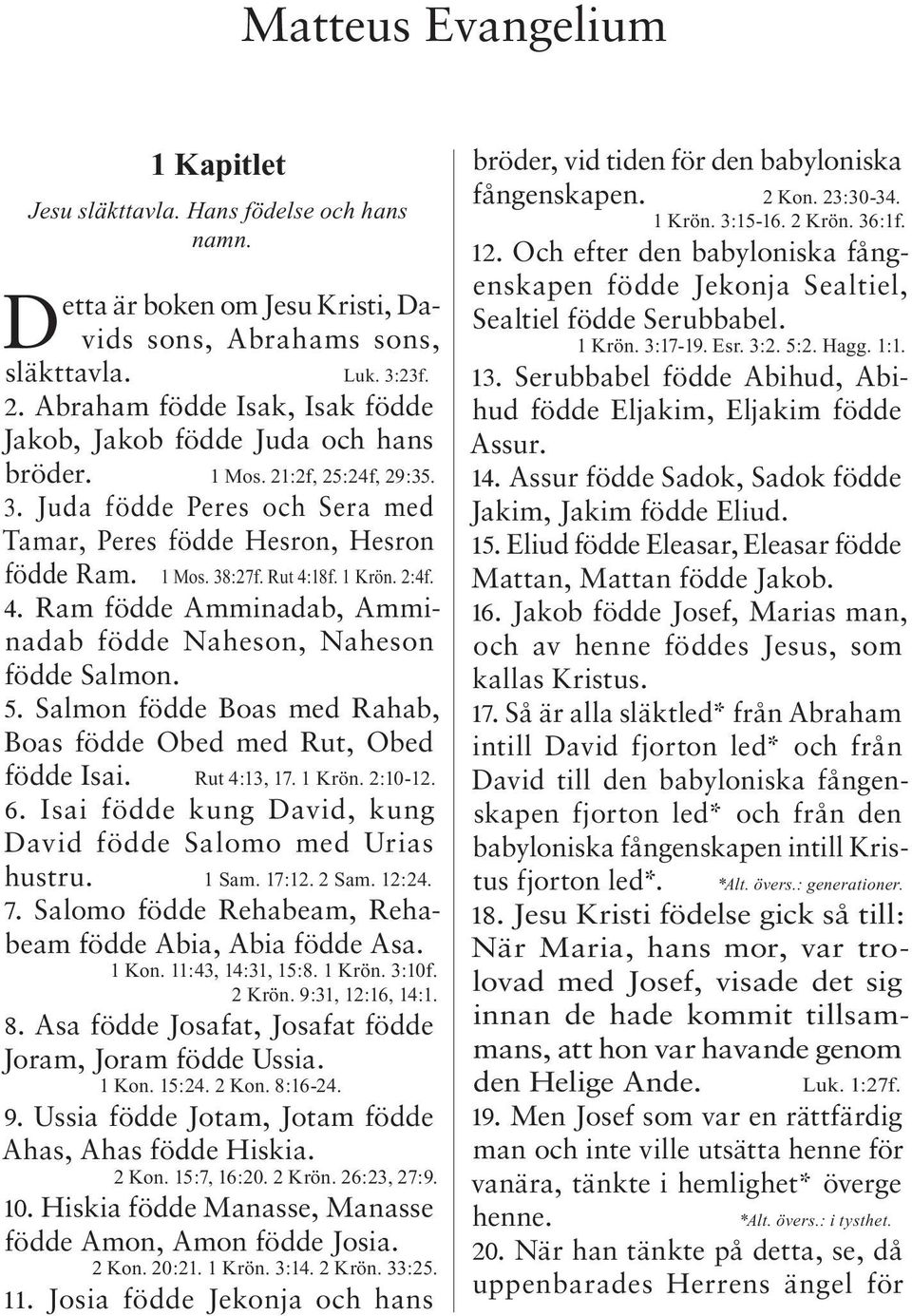 Matteus Evangelium

1 Kapitlet

Jesu släkttavla. Hans födelse och hans namn.

Detta är boken om Jesu Kristi, Davids sons, Abrahams sons, släkttavla. Luk. 3:23f.

2. Abraham födde Isak, Isak födde Jakob, Jakob födde Juda och hans bröder. 1 Mos. 21:2f, 25:24f, 29:35.

3. Juda födde Peres och Sera med Tamar, Peres födde Hesron, Hesron födde Ram. 1 Mos. 38:27f. Rut 4:18f. 1 Krön. 2:4f.

4. Ram födde Amminadab, Amminadab födde Naheson, Naheson födde Salmon.

5. Salmon födde Boas med Rahab, Boas födde Obed med Rut, Obed födde Isai. Rut 4:13, 17. 1 Krön. 2:10-12.

6. Isai födde kung David, kung David födde Salomo med Urias hustru. 1 Sam. 17:12. 2 Sam. 12:24.

7. Salomo födde Rehabeam, Rehabeam födde Abia, Abia födde Asa. 1 Kon. 11:43, 14:31, 15:8. 1 Krön. 3:10f. 2 Krön. 9:31, 12:16, 14:1.

8. Asa födde Josafat, Josafat födde Joram, Joram födde Ussia. 1 Kon. 15:24. 2 Kon. 8:16-24.

9. Ussia födde Jotam, Jotam födde Ahas, Ahas födde Hiskia. 2 Kon. 15:7, 16:20. 2 Krön. 26:23, 27:9.

10. Hiskia födde Manasse, Manasse födde Amon, Amon födde Josia. 2 Kon. 20:21. 1 Krön. 3:14. 2 Krön. 33:25.

11. Josia födde Jekonja och hans bröder, vid tiden för den babyloniska fångenskapen. 2 Kon. 23:30-34. 1 Krön. 3:15-16. 2 Krön. 36:1f.

12. Och efter den babyloniska fångenskapen födde Jekonja Sealtiel, Sealtiel födde Serubbabel. 1 Krön. 3:17-19. Esr. 3:2. 5:2. Hagg. 1:1.

13. Serubbabel födde Abihud, Abihud födde Eljakim, Eljakim födde Assur.

14. Assur födde Sadok, Sadok födde Jakim, Jakim födde Eliud.

15. Eliud födde Eleasar, Eleasar födde Mattan, Mattan födde Jakob.

16. Jakob födde Josef, Marias man, och av henne föddes Jesus, som kallas Kristus.

17. Så är alla släktled* från Abraham intill David fjorton led* och från David till den babyloniska fångenskapen fjorton led* och från den babyloniska fångenskapen intill Kristus fjorton led*. *Alt. övers.: generationer.

18. Jesu Kristi födelse gick så till: När Maria, hans mor, var trolovad med Josef, visade det sig innan de hade kommit tillsammans, att hon var havande genom den Helige Ande. Luk. 1:27f.

19. Men Josef som var en rättfärdig man och inte ville utsätta henne för vanära, tänkte i hemlighet* överge henne. *Alt. övers.: i tysthet.

20. När han tänkte på detta, se, då uppenbarades Herrens ängel för